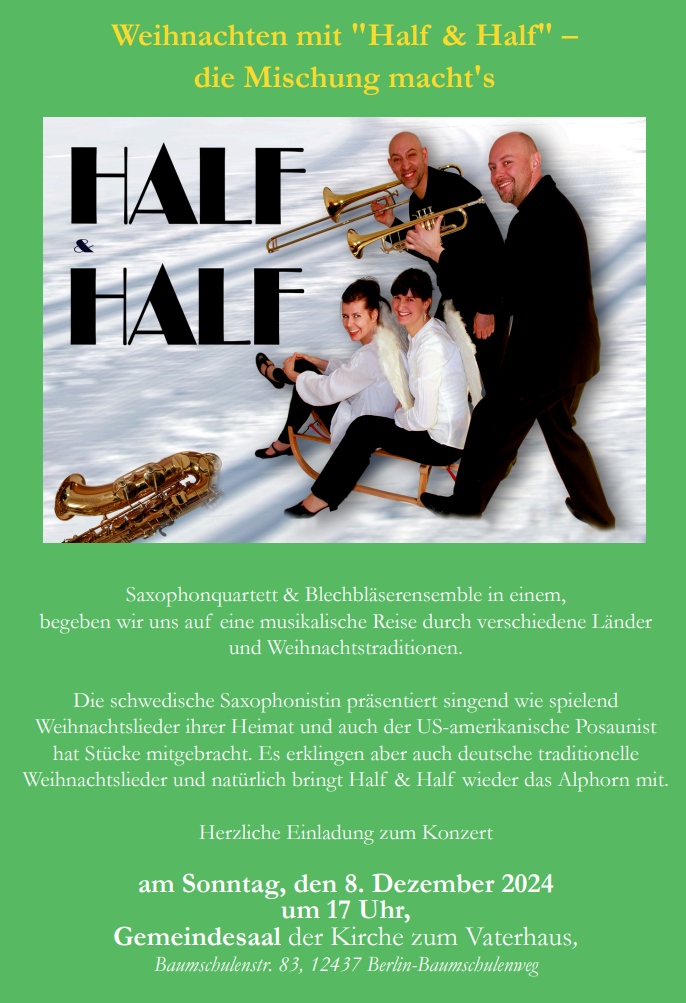 Weihnachten mit "Half & Half" – die Mischung macht's

HALF
&
HALF

Saxophonquartett & Blechbläserensemble in einem, begeben wir uns auf eine musikalische Reise durch verschiedene Länder und Weihnachtstraditionen.

Die schwedische Saxophonistin präsentiert singend wie spielend Weihnachtslieder ihrer Heimat und auch der US-amerikanische Posaunist hat Stücke mitgebracht. Es erklingen aber auch deutsche traditionelle Weihnachtslieder und natürlich bringt Half & Half wieder das Alphorn mit.

Herzliche Einladung zum Konzert

am Sonntag, den 8. Dezember 2024
um 17 Uhr,
Gemeindesaal der Kirche zum Vaterhaus,
Baumschulenstr. 83, 12437 Berlin-Baumschulenweg